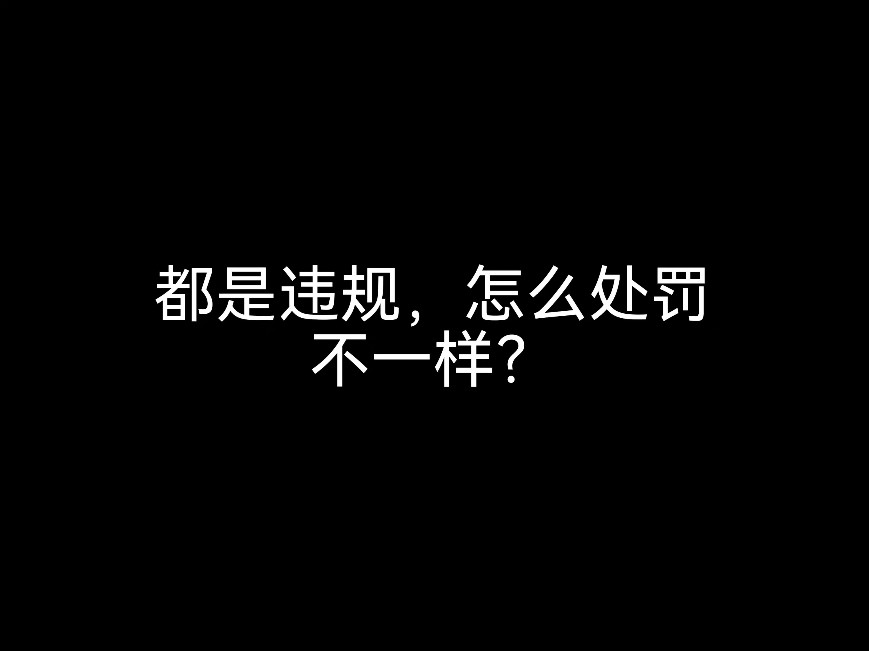 都是违规，怎么处罚不一样？